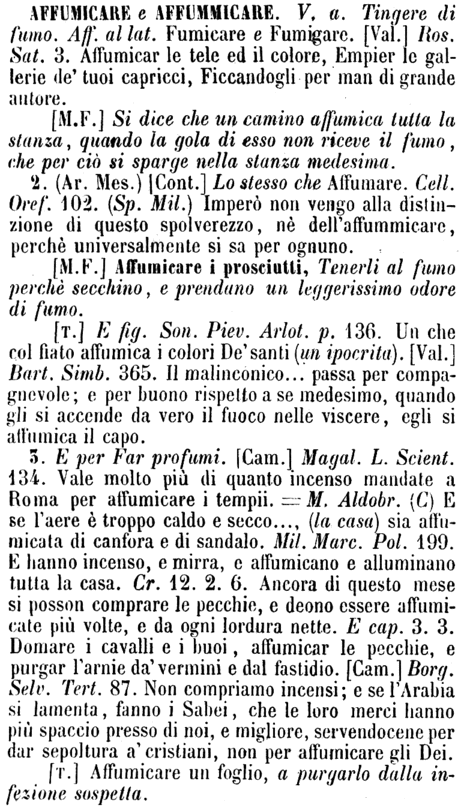 AFFUMICARE e AFFUMMICARE. V. a. Tingere di fumo. Aff. al lat. Fumicare e Fumigare. [Val.] Ros. Sat. 3. Affumicar le tele ed il colore, Empier le gallerie de' tuoi capricci, Ficcandogli per man di grande autore.

[M.F.] Si dice che un camino affumica tutta la stanza, quando la gola di esso non riceve il fumo, che per ciò si sparge nella stanza medesima.

2. (Ar. Mes.) [Cont.] Lo stesso che Affumare. Cell. Oref. 102. (Sp. Mil.) Imperò non vengo alla distinzione di questo spolverezzo, nè dell'affummicare, perchè universalmente si sa per ognuno.

[M.F.] Affumicare i prosciutti, Tenerli al fumo perchè secchino, e prendano un leggerissimo odore di fumo.

[T.] E fig. Son. Piev. Arlot. p. 136. Un che col fiato affumica i colori De' santi (un ipocrita). [Val.] Bart. Simb. 365. Il malinconico... passa per compagnevole; e per buono rispetto a se medesimo, quando gli si accende da vero il fuoco nelle viscere, egli si affumica il capo.

3. E per Far profumi. [Cam.] Magal. L. Scient. 134. Vale molto più di quanto incenso mandate a Roma per affumicare i tempii. = M. Aldobr. (C) E se l'aere è troppo caldo e secco..., (la casa) sia affumicata di canfora e di sandalo. Mil. Marc. Pol. 199. E hanno incenso, e mirra, e affumicano e alluminano tutta la casa. Cr. 12. 2. 6. Ancora di questo mese si posson comprare le pecchie, e deono essere affumicate più volte, e da ogni lordura nette. E cap. 3. 3. Domare i cavalli e i buoi, affumicar le pecchie, e purgar l'arnie da' vermini e dal fastidio. [Cam.] Borg. Selv. Tert. 87. Non compriamo incensi; e se l'Arabia si lamenta, fanno i Sabei, che le loro merci hanno più spaccio presso di noi, e migliore, servendocene per dar sepoltura a' cristiani, non per affumicare gli Dei.

[T.] Affumicare un foglio, a purgarlo dalla infezione sospetta.